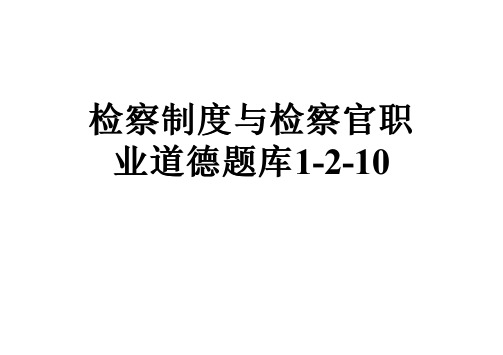 检察制度与检察官职业道德题库1-2-10